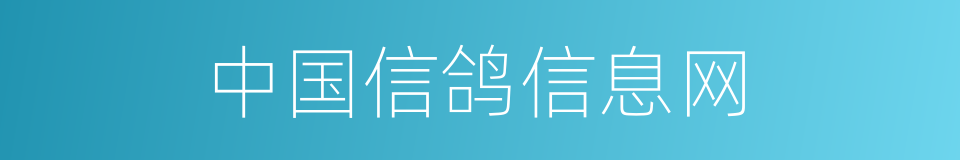 中国信鸽信息网